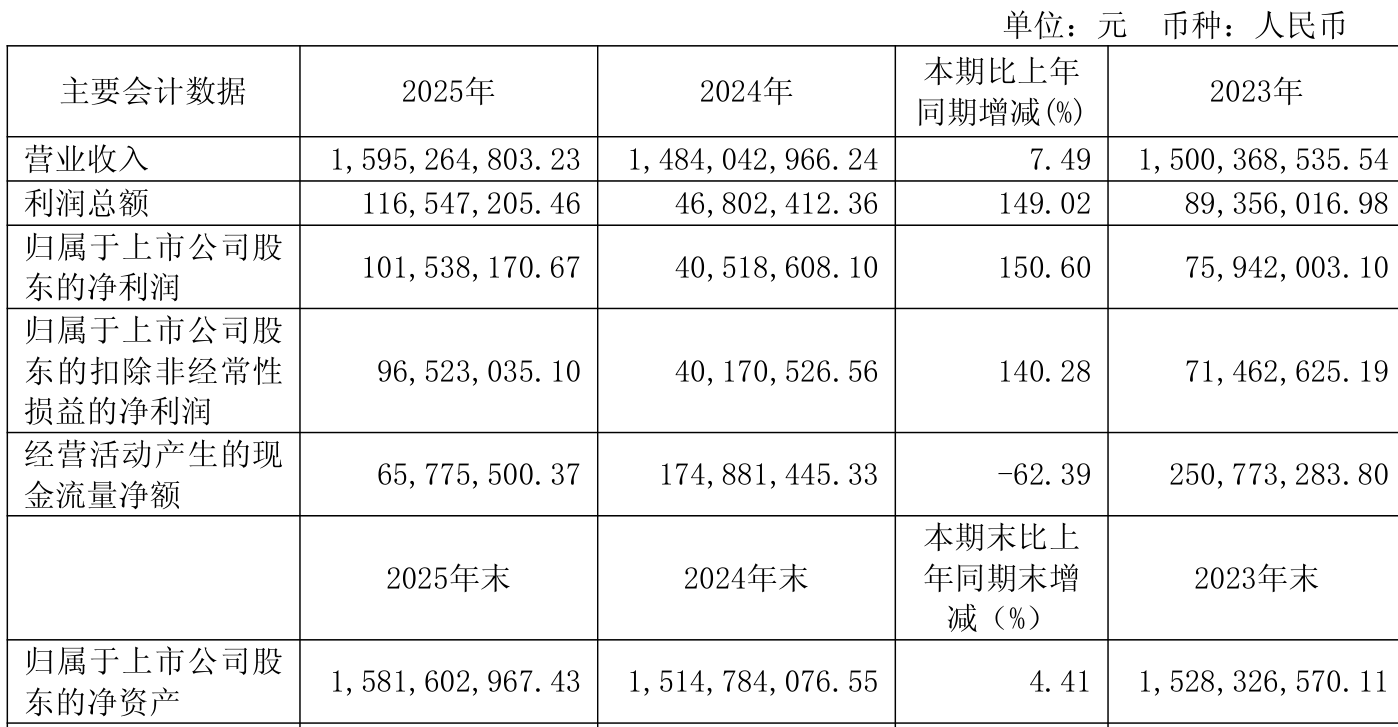 单位：元 币种：人民币

| 主要会计数据 | 2025年 | 2024年 | 本期比上年同期增减(%) | 2023年 |
|---|---|---|---|---|
| 营业收入 | 1,595,264,803.23 | 1,484,042,966.24 | 7.49 | 1,500,368,535.54 |
| 利润总额 | 116,547,205.46 | 46,802,412.36 | 149.02 | 89,356,016.98 |
| 归属于上市公司股东的净利润 | 101,538,170.67 | 40,518,608.10 | 150.60 | 75,942,003.10 |
| 归属于上市公司股东的扣除非经常性损益的净利润 | 96,523,035.10 | 40,170,526.56 | 140.28 | 71,462,625.19 |
| 经营活动产生的现金流量净额 | 65,775,500.37 | 174,881,445.33 | -62.39 | 250,773,283.80 |
|  | 2025年末 | 2024年末 | 本期末比上年同期末增减（%） | 2023年末 |
| 归属于上市公司股东的净资产 | 1,581,602,967.43 | 1,514,784,076.55 | 4.41 | 1,528,326,570.11 |